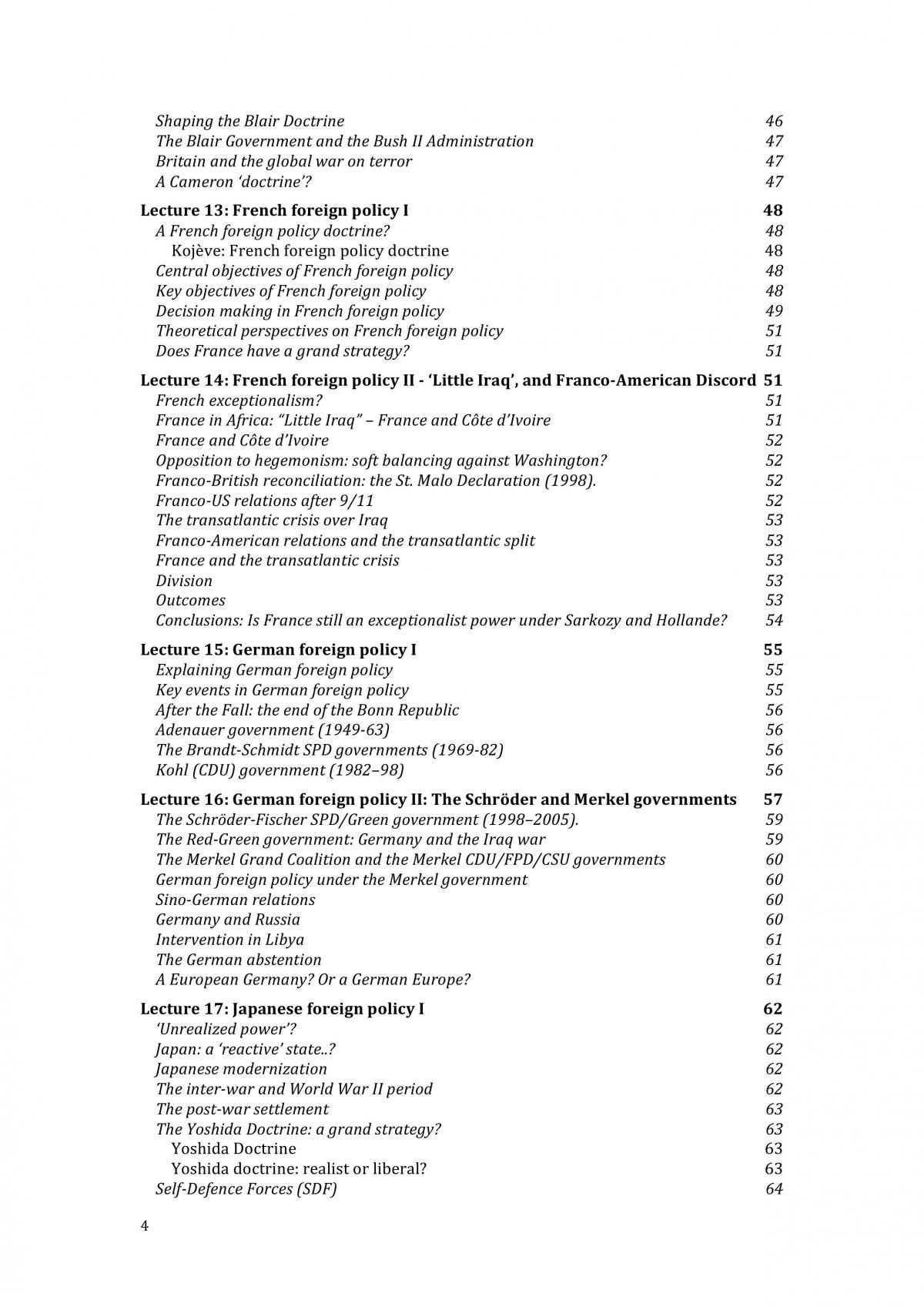 Shaping the Blair Doctrine 46
The Blair Government and the Bush II Administration 47
Britain and the global war on terror 47
A Cameron 'doctrine'? 47

Lecture 13: French foreign policy I 48
A French foreign policy doctrine? 48
Kojève: French foreign policy doctrine 48
Central objectives of French foreign policy 48
Key objectives of French foreign policy 48
Decision making in French foreign policy 49
Theoretical perspectives on French foreign policy 51
Does France have a grand strategy? 51

Lecture 14: French foreign policy II - 'Little Iraq', and Franco-American Discord 51
French exceptionalism? 51
France in Africa: "Little Iraq" – France and Côte d'Ivoire 51
France and Côte d'Ivoire 52
Opposition to hegemonism: soft balancing against Washington? 52
Franco-British reconciliation: the St. Malo Declaration (1998). 52
Franco-US relations after 9/11 52
The transatlantic crisis over Iraq 53
Franco-American relations and the transatlantic split 53
France and the transatlantic crisis 53
Division 53
Outcomes 53
Conclusions: Is France still an exceptionalist power under Sarkozy and Hollande? 54

Lecture 15: German foreign policy I 55
Explaining German foreign policy 55
Key events in German foreign policy 55
After the Fall: the end of the Bonn Republic 56
Adenauer government (1949-63) 56
The Brandt-Schmidt SPD governments (1969-82) 56
Kohl (CDU) government (1982–98) 56

Lecture 16: German foreign policy II: The Schröder and Merkel governments 57
The Schröder-Fischer SPD/Green government (1998–2005). 59
The Red-Green government: Germany and the Iraq war 59
The Merkel Grand Coalition and the Merkel CDU/FPD/CSU governments 60
German foreign policy under the Merkel government 60
Sino-German relations 60
Germany and Russia 60
Intervention in Libya 61
The German abstention 61
A European Germany? Or a German Europe? 61

Lecture 17: Japanese foreign policy I 62
'Unrealized power'? 62
Japan: a 'reactive' state..? 62
Japanese modernization 62
The inter-war and World War II period 62
The post-war settlement 63
The Yoshida Doctrine: a grand strategy? 63
Yoshida Doctrine 63
Yoshida doctrine: realist or liberal? 63
Self-Defence Forces (SDF) 64

4